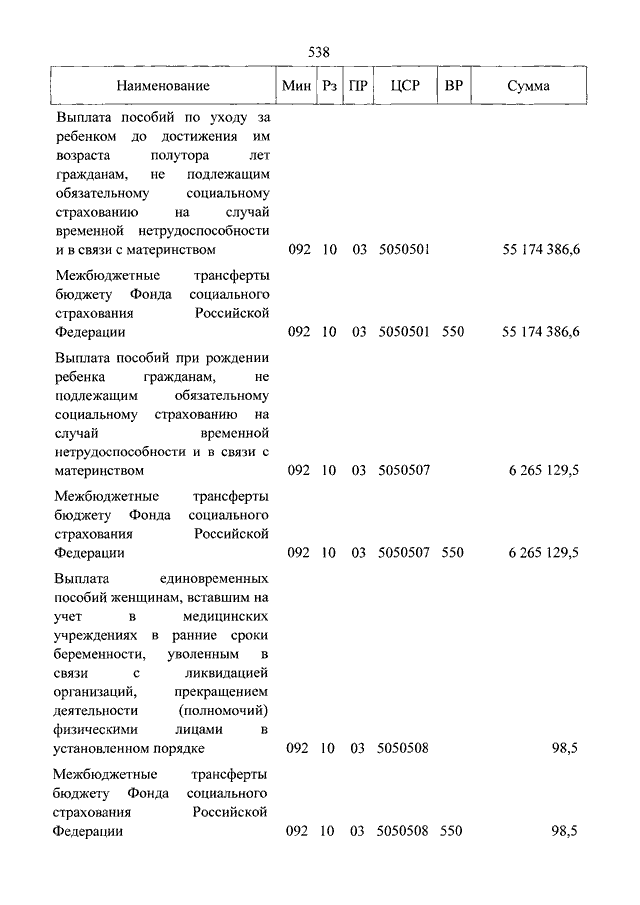 538

| Наименование | Мин | Рз | ПР | ЦСР | ВР | Сумма |
|---|---|---|---|---|---|---|
| Выплата пособий по уходу за ребенком до достижения им возраста полутора лет гражданам, не подлежащим обязательному социальному страхованию на случай временной нетрудоспособности и в связи с материнством | 092 | 10 | 03 | 5050501 | | 55 174 386,6 |
| Межбюджетные трансферты бюджету Фонда социального страхования Российской Федерации | 092 | 10 | 03 | 5050501 | 550 | 55 174 386,6 |
| Выплата пособий при рождении ребенка гражданам, не подлежащим обязательному социальному страхованию на случай временной нетрудоспособности и в связи с материнством | 092 | 10 | 03 | 5050507 | | 6 265 129,5 |
| Межбюджетные трансферты бюджету Фонда социального страхования Российской Федерации | 092 | 10 | 03 | 5050507 | 550 | 6 265 129,5 |
| Выплата единовременных пособий женщинам, вставшим на учет в медицинских учреждениях в ранние сроки беременности, уволенным в связи с ликвидацией организаций, прекращением деятельности (полномочий) физическими лицами в установленном порядке | 092 | 10 | 03 | 5050508 | | 98,5 |
| Межбюджетные трансферты бюджету Фонда социального страхования Российской Федерации | 092 | 10 | 03 | 5050508 | 550 | 98,5 |